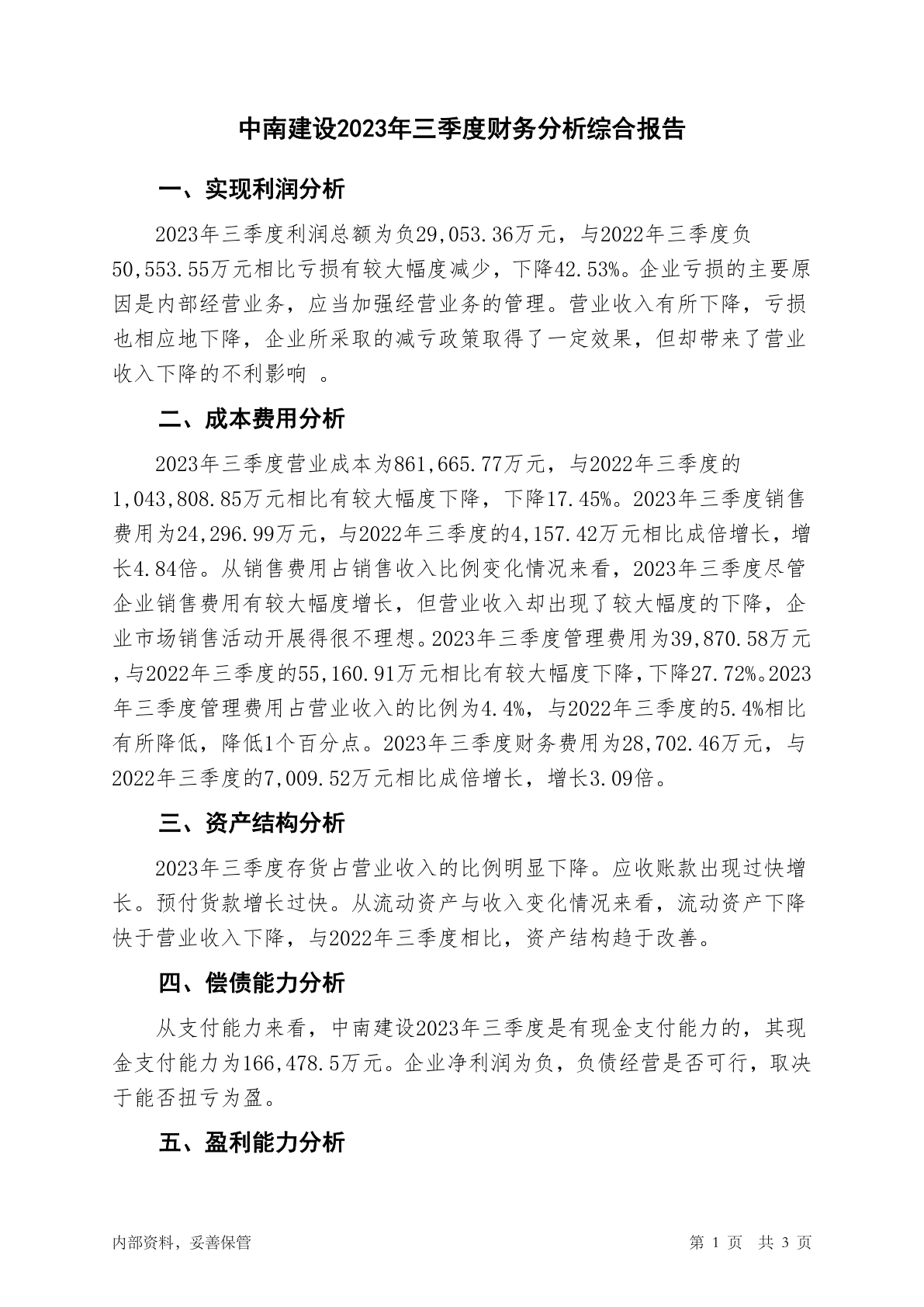 中南建设2023年三季度财务分析综合报告

一、实现利润分析

2023年三季度利润总额为负29,053.36万元，与2022年三季度负50,553.55万元相比亏损有较大幅度减少，下降42.53%。企业亏损的主要原因是内部经营业务，应当加强经营业务的管理。营业收入有所下降，亏损也相应地下降，企业所采取的减亏政策取得了一定效果，但却带来了营业收入下降的不利影响 。

二、成本费用分析

2023年三季度营业成本为861,665.77万元，与2022年三季度的1,043,808.85万元相比有较大幅度下降，下降17.45%。2023年三季度销售费用为24,296.99万元，与2022年三季度的4,157.42万元相比成倍增长，增长4.84倍。从销售费用占销售收入比例变化情况来看，2023年三季度尽管企业销售费用有较大幅度增长，但营业收入却出现了较大幅度的下降，企业市场销售活动开展得很不理想。2023年三季度管理费用为39,870.58万元，与2022年三季度的55,160.91万元相比有较大幅度下降，下降27.72%。2023年三季度管理费用占营业收入的比例为4.4%，与2022年三季度的5.4%相比有所降低，降低1个百分点。2023年三季度财务费用为28,702.46万元，与2022年三季度的7,009.52万元相比成倍增长，增长3.09倍。

三、资产结构分析

2023年三季度存货占营业收入的比例明显下降。应收账款出现过快增长。预付货款增长过快。从流动资产与收入变化情况来看，流动资产下降快于营业收入下降，与2022年三季度相比，资产结构趋于改善。

四、偿债能力分析

从支付能力来看，中南建设2023年三季度是有现金支付能力的，其现金支付能力为166,478.5万元。企业净利润为负，负债经营是否可行，取决于能否扭亏为盈。

五、盈利能力分析

内部资料，妥善保管

第 1 页 共 3 页